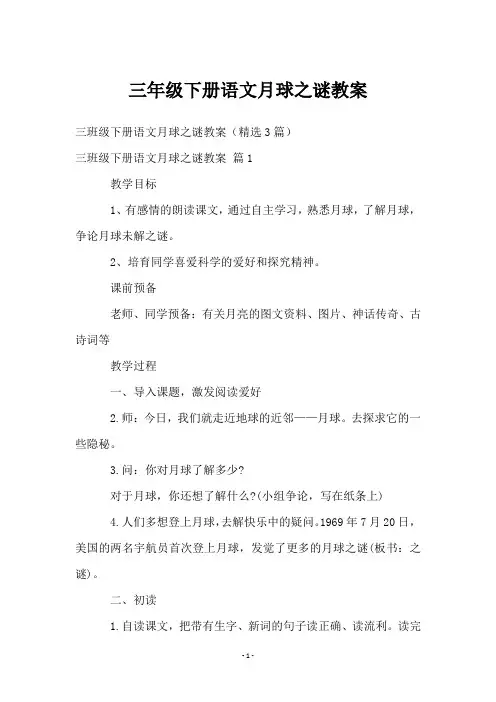 三年级下册语文月球之谜教案

三班级下册语文月球之谜教案（精选3篇）

三班级下册语文月球之谜教案 篇1

教学目标

1、有感情的朗读课文，通过自主学习，熟悉月球，了解月球，争论月球未解之谜。

2、培育同学喜爱科学的爱好和探究精神。

课前预备

老师、同学预备：有关月亮的图文资料、图片、神话传奇、古诗词等

教学过程

一、导入课题，激发阅读爱好

2.师：今日，我们就走近地球的近邻——月球。去探求它的一些隐秘。

3.问：你对月球了解多少?

对于月球，你还想了解什么?(小组争论，写在纸条上)

4.人们多想登上月球，去解快乐中的疑问。1969年7月20日，美国的两名宇航员首次登上月球，发觉了更多的月球之谜(板书：之谜)。

二、初读

1.自读课文，把带有生字、新词的句子读正确、读流利。读完

-1-